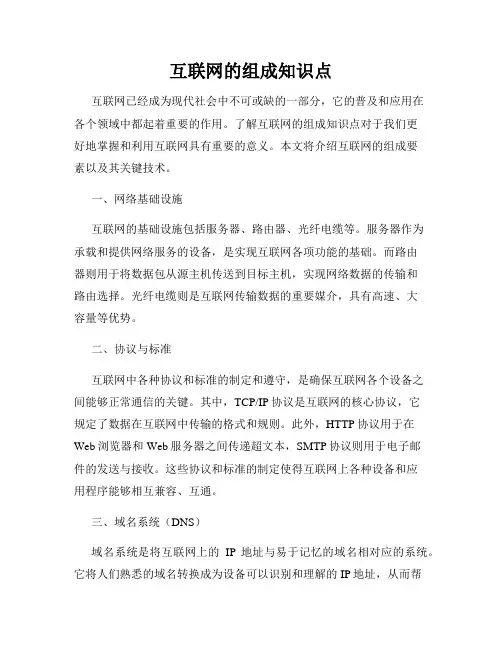 互联网的组成知识点

互联网已经成为现代社会中不可或缺的一部分，它的普及和应用在各个领域中都起着重要的作用。了解互联网的组成知识点对于我们更好地掌握和利用互联网具有重要的意义。本文将介绍互联网的组成要素以及其关键技术。

一、网络基础设施

互联网的基础设施包括服务器、路由器、光纤电缆等。服务器作为承载和提供网络服务的设备，是实现互联网各项功能的基础。而路由器则用于将数据包从源主机传送到目标主机，实现网络数据的传输和路由选择。光纤电缆则是互联网传输数据的重要媒介，具有高速、大容量等优势。

二、协议与标准

互联网中各种协议和标准的制定和遵守，是确保互联网各个设备之间能够正常通信的关键。其中，TCP/IP 协议是互联网的核心协议，它规定了数据在互联网中传输的格式和规则。此外，HTTP 协议用于在 Web 浏览器和 Web 服务器之间传递超文本，SMTP 协议则用于电子邮件的发送与接收。这些协议和标准的制定使得互联网上各种设备和应用程序能够相互兼容、互通。

三、域名系统（DNS）

域名系统是将互联网上的 IP 地址与易于记忆的域名相对应的系统。它将人们熟悉的域名转换成为设备可以识别和理解的 IP 地址，从而帮